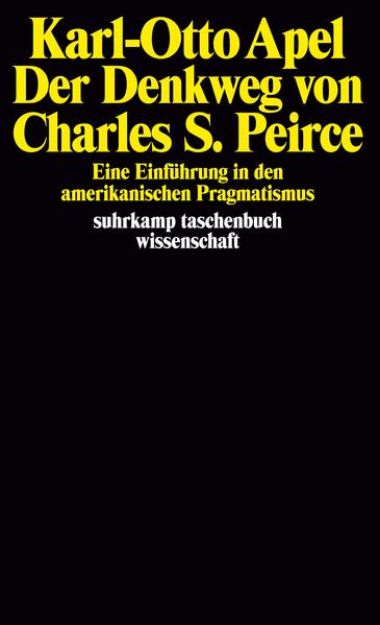 Karl-Otto Apel
Der Denkweg von
Charles S. Peirce

Eine Einführung in den amerikanischen Pragmatismus

suhrkamp taschenbuch
wissenschaft